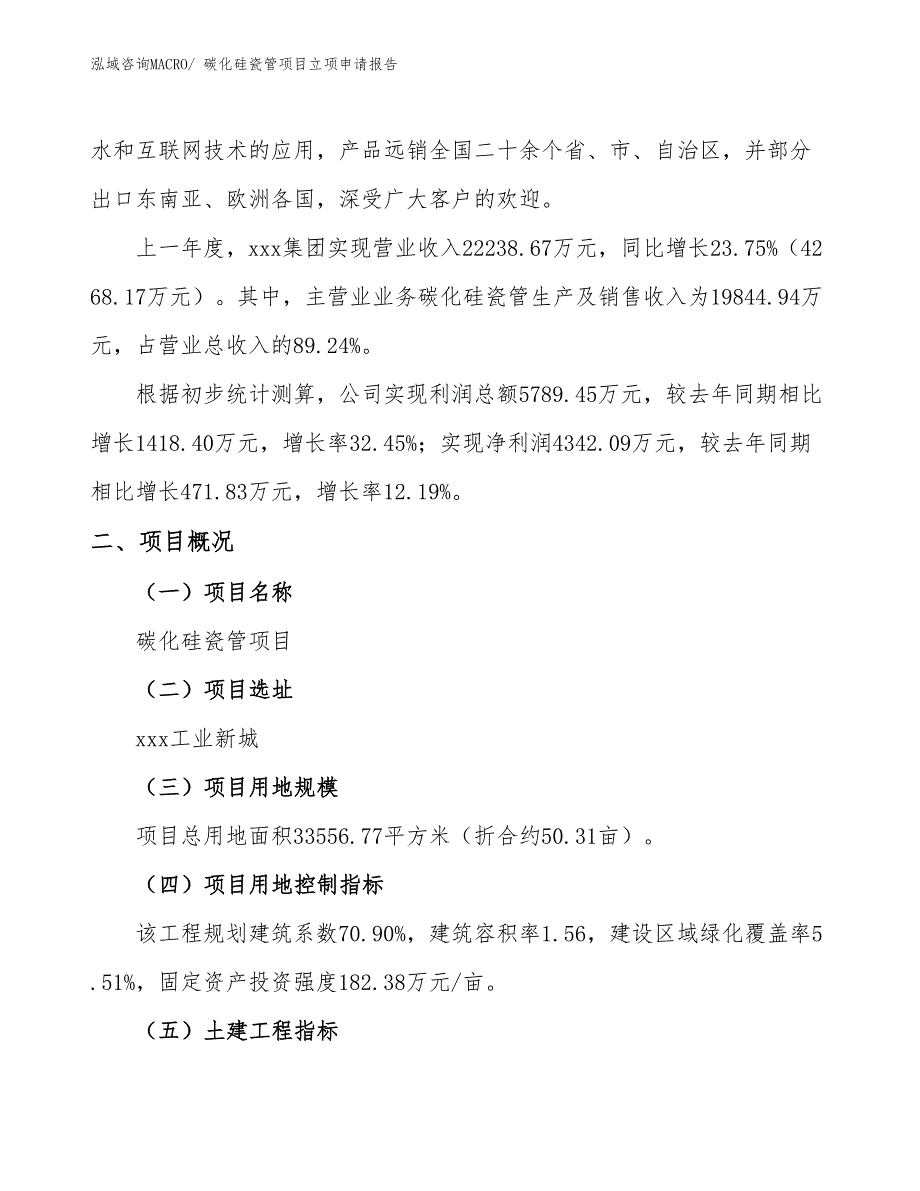 泓域咨询MACRO/ 碳化硅瓷管项目立项申请报告

水和互联网技术的应用，产品远销全国二十余个省、市、自治区，并部分出口东南亚、欧洲各国，深受广大客户的欢迎。

上一年度，xxx集团实现营业收入22238.67万元，同比增长23.75%（4268.17万元）。其中，主营业业务碳化硅瓷管生产及销售收入为19844.94万元，占营业总收入的89.24%。

根据初步统计测算，公司实现利润总额5789.45万元，较去年同期相比增长1418.40万元，增长率32.45%；实现净利润4342.09万元，较去年同期相比增长471.83万元，增长率12.19%。

二、项目概况

（一）项目名称

碳化硅瓷管项目

（二）项目选址

xxx工业新城

（三）项目用地规模

项目总用地面积33556.77平方米（折合约50.31亩）。

（四）项目用地控制指标

该工程规划建筑系数70.90%，建筑容积率1.56，建设区域绿化覆盖率5.51%，固定资产投资强度182.38万元/亩。

（五）土建工程指标